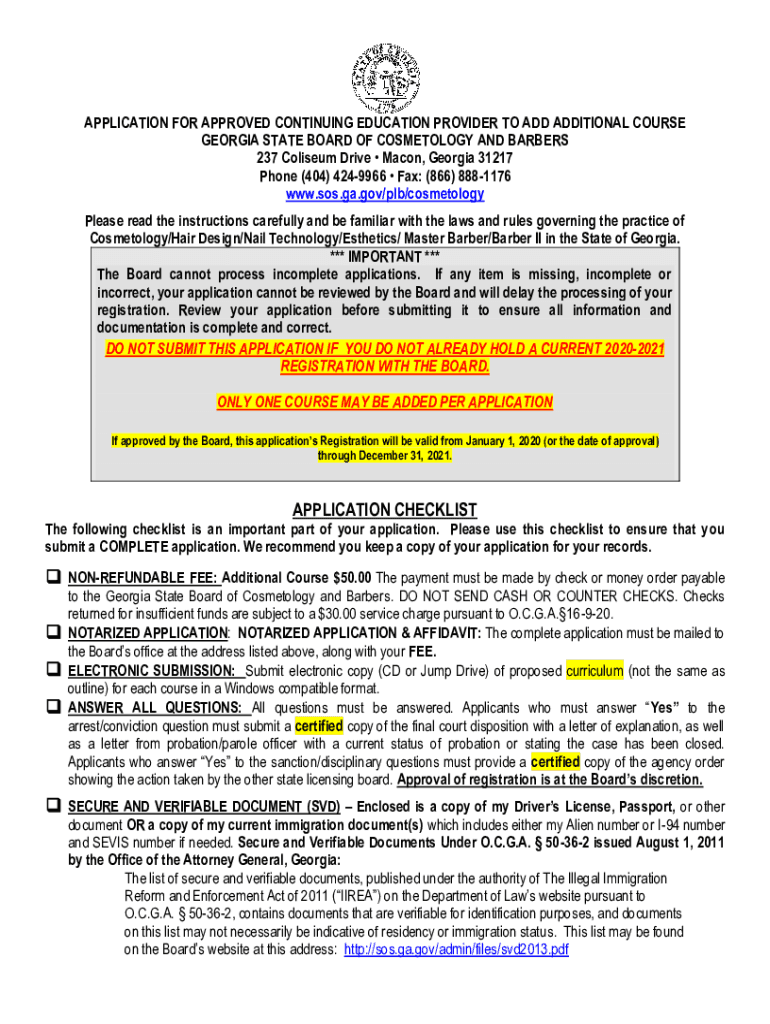 APPLICATION FOR APPROVED CONTINUING EDUCATION PROVIDER TO ADD ADDITIONAL COURSE
GEORGIA STATE BOARD OF COSMETOLOGY AND BARBERS
237 Coliseum Drive • Macon, Georgia 31217
Phone (404) 424-9966 • Fax: (866) 888-1176
www.sos.ga.gov/plb/cosmetology

Please read the instructions carefully and be familiar with the laws and rules governing the practice of Cosmetology/Hair Design/Nail Technology/Esthetics/ Master Barber/Barber II in the State of Georgia.

*** IMPORTANT ***
The Board cannot process incomplete applications. If any item is missing, incomplete or incorrect, your application cannot be reviewed by the Board and will delay the processing of your registration. Review your application before submitting it to ensure all information and documentation is complete and correct.

DO NOT SUBMIT THIS APPLICATION IF YOU DO NOT ALREADY HOLD A CURRENT 2020-2021 REGISTRATION WITH THE BOARD.

ONLY ONE COURSE MAY BE ADDED PER APPLICATION

If approved by the Board, this application's Registration will be valid from January 1, 2020 (or the date of approval) through December 31, 2021.

APPLICATION CHECKLIST
The following checklist is an important part of your application. Please use this checklist to ensure that you submit a COMPLETE application. We recommend you keep a copy of your application for your records.

❑ NON-REFUNDABLE FEE: Additional Course $50.00 The payment must be made by check or money order payable to the Georgia State Board of Cosmetology and Barbers. DO NOT SEND CASH OR COUNTER CHECKS. Checks returned for insufficient funds are subject to a $30.00 service charge pursuant to O.C.G.A.§16-9-20.
❑ NOTARIZED APPLICATION: NOTARIZED APPLICATION & AFFIDAVIT: The complete application must be mailed to the Board's office at the address listed above, along with your FEE.
❑ ELECTRONIC SUBMISSION: Submit electronic copy (CD or Jump Drive) of proposed curriculum (not the same as outline) for each course in a Windows compatible format.
❑ ANSWER ALL QUESTIONS: All questions must be answered. Applicants who must answer "Yes" to the arrest/conviction question must submit a certified copy of the final court disposition with a letter of explanation, as well as a letter from probation/parole officer with a current status of probation or stating the case has been closed. Applicants who answer "Yes" to the sanction/disciplinary questions must provide a certified copy of the agency order showing the action taken by the other state licensing board. Approval of registration is at the Board's discretion.

❑ SECURE AND VERIFIABLE DOCUMENT (SVD) – Enclosed is a copy of my Driver's License, Passport, or other document OR a copy of my current immigration document(s) which includes either my Alien number or I-94 number and SEVIS number if needed. Secure and Verifiable Documents Under O.C.G.A. § 50-36-2 issued August 1, 2011 by the Office of the Attorney General, Georgia:
The list of secure and verifiable documents, published under the authority of The Illegal Immigration Reform and Enforcement Act of 2011 ("IIREA") on the Department of Law's website pursuant to O.C.G.A. § 50-36-2, contains documents that are verifiable for identification purposes, and documents on this list may not necessarily be indicative of residency or immigration status. This list may be found on the Board's website at this address: http://sos.ga.gov/admin/files/svd2013.pdf